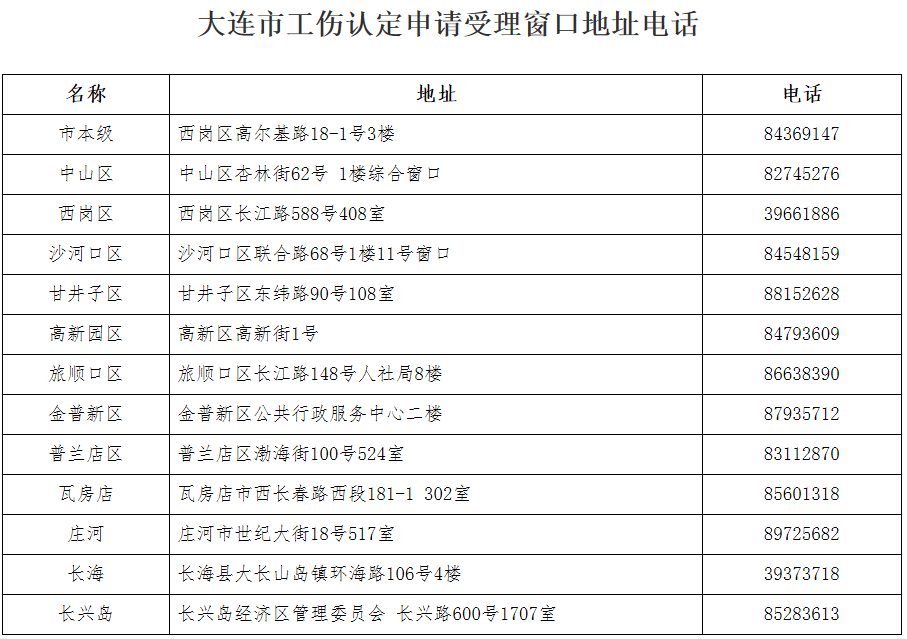 大连市工伤认定申请受理窗口地址电话

| 名称 | 地址 | 电话 |
|---|---|---|
| 市本级 | 西岗区高尔基路18-1号3楼 | 84369147 |
| 中山区 | 中山区杏林街62号 1楼综合窗口 | 82745276 |
| 西岗区 | 西岗区长江路588号408室 | 39661886 |
| 沙河口区 | 沙河口区联合路68号1楼11号窗口 | 84548159 |
| 甘井子区 | 甘井子区东纬路90号108室 | 88152628 |
| 高新园区 | 高新区高新街1号 | 84793609 |
| 旅顺口区 | 旅顺口区长江路148号人社局8楼 | 86638390 |
| 金普新区 | 金普新区公共行政服务中心二楼 | 87935712 |
| 普兰店区 | 普兰店区渤海街100号524室 | 83112870 |
| 瓦房店 | 瓦房店市西长春路西段181-1 302室 | 85601318 |
| 庄河 | 庄河市世纪大街18号517室 | 89725682 |
| 长海 | 长海县大长山岛镇环海路106号4楼 | 39373718 |
| 长兴岛 | 长兴岛经济区管理委员会 长兴路600号1707室 | 85283613 |